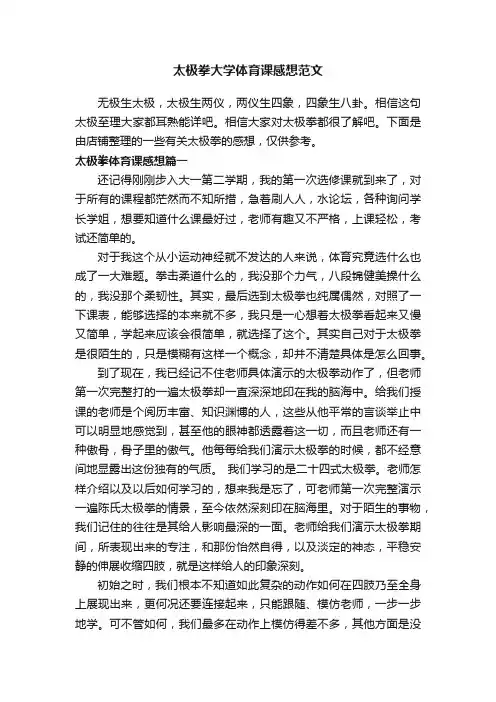 太极拳大学体育课感想范文

无极生太极，太极生两仪，两仪生四象，四象生八卦。相信这句太极至理大家都耳熟能详吧。相信大家对太极拳都很了解吧。下面是由店铺整理的一些有关太极拳的感想，仅供参考。

太极拳体育课感想篇一

还记得刚刚步入大一第二学期，我的第一次选修课就到来了，对于所有的课程都茫然而不知所措，急着刷人人，水论坛，各种询问学长学姐，想要知道什么课最好过，老师有趣又不严格，上课轻松，考试还简单的。

对于我这个从小运动神经就不发达的人来说，体育究竟选什么也成了一大难题。拳击柔道什么的，我没那个力气，八段锦健美操什么的，我没那个柔韧性。其实，最后选到太极拳也纯属偶然，对照了一下课表，能够选择的本来就不多，我只是一心想着太极拳看起来又慢又简单，学起来应该会很简单，就选择了这个。其实自己对于太极拳是很陌生的，只是模糊有这样一个概念，却并不清楚具体是怎么回事。

到了现在，我已经记不住老师具体演示的太极拳动作了，但老师第一次完整打的一遍太极拳却一直深深地印在我的脑海中。给我们授课的老师是个阅历丰富、知识渊博的人，这些从他平常的言谈举止中可以明显地感觉到，甚至他的眼神都透露着这一切，而且老师还有一种傲骨，骨子里的傲气。他每每给我们演示太极拳的时候，都不经意间地显露出这份独有的气质。 我们学习的是二十四式太极拳。老师怎样介绍以及以后如何学习的，想来我是忘了，可老师第一次完整演示一遍陈氏太极拳的情景，至今依然深刻印在脑海里。对于陌生的事物，我们记住的往往是其给人影响最深的一面。老师给我们演示太极拳期间，所表现出来的专注，和那份怡然自得，以及淡定的神态，平稳安静的伸展收缩四肢，就是这样给人的印象深刻。

初始之时，我们根本不知道如此复杂的动作如何在四肢乃至全身上展现出来，更何况还要连接起来，只能跟随、模仿老师，一步一步地学。可不管如何，我们最多在动作上模仿得差不多，其他方面是没